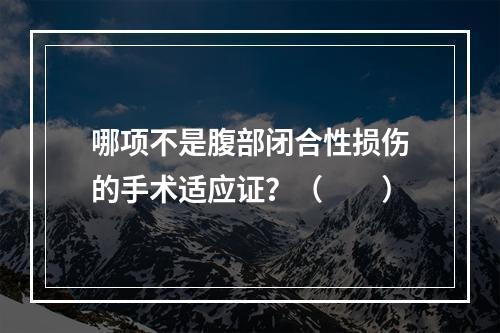 哪项不是腹部闭合性损伤的手术适应证？（　　）